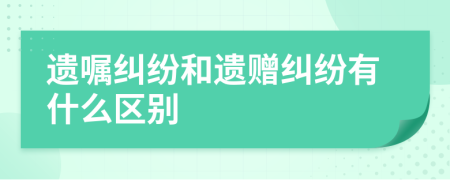 遗嘱纠纷和遗赠纠纷有什么区别